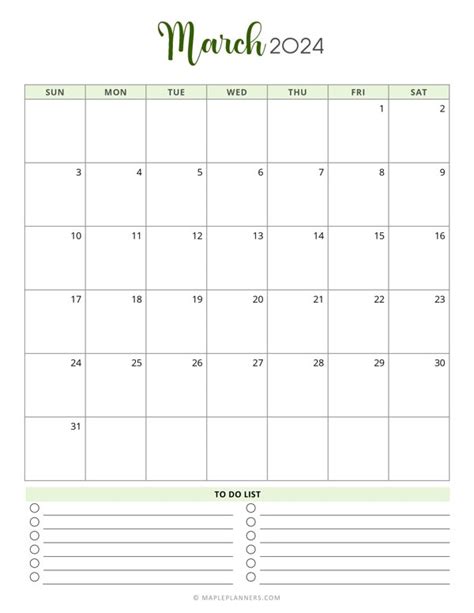 March 2024

| SUN | MON | TUE | WED | THU | FRI | SAT |
|---|---|---|---|---|---|---|
| | | | | | 1 | 2 |
| 3 | 4 | 5 | 6 | 7 | 8 | 9 |
| 10 | 11 | 12 | 13 | 14 | 15 | 16 |
| 17 | 18 | 19 | 20 | 21 | 22 | 23 |
| 24 | 25 | 26 | 27 | 28 | 29 | 30 |
| 31 | | | | | | |

TO DO LIST

○ ____
○ ____
○ ____
○ ____
○ ____
○ ____

○ ____
○ ____
○ ____
○ ____
○ ____
○ ____

© MAPLEPLANNERS.COM